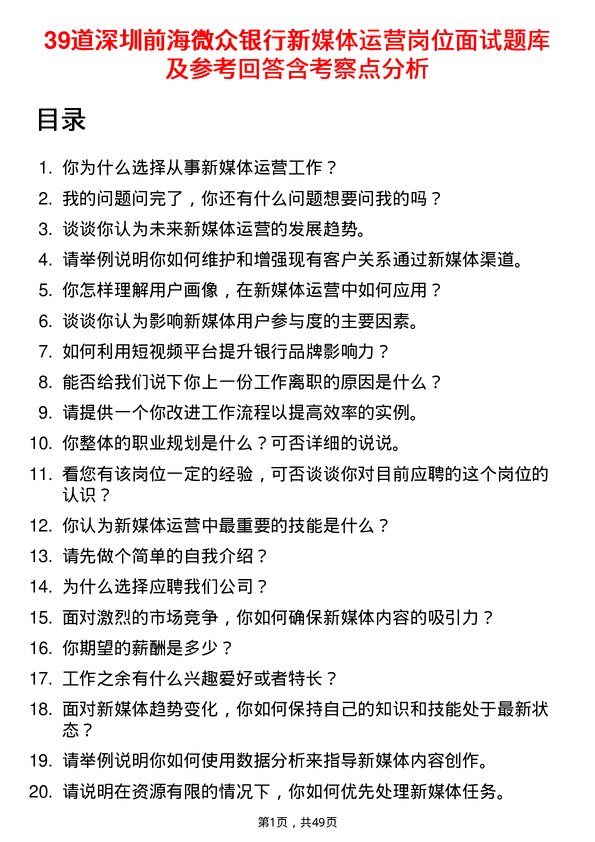 39道深圳前海微众银行新媒体运营岗位面试题库及参考回答含考察点分析

目录

1. 你为什么选择从事新媒体运营工作？
2. 我的问题问完了，你还有什么问题想要问我的吗？
3. 谈谈你认为未来新媒体运营的发展趋势。
4. 请举例说明你如何维护和增强现有客户关系通过新媒体渠道。
5. 你怎样理解用户画像，在新媒体运营中如何应用？
6. 谈谈你认为影响新媒体用户参与度的主要因素。
7. 如何利用短视频平台提升银行品牌影响力？
8. 能否给我们说下你上一份工作离职的原因是什么？
9. 请提供一个你改进工作流程以提高效率的实例。
10. 你整体的职业规划是什么？可否详细的说说。
11. 看您有该岗位一定的经验，可否谈谈你对目前应聘的这个岗位的认识？
12. 你认为新媒体运营中最重要的技能是什么？
13. 请先做个简单的自我介绍？
14. 为什么选择应聘我们公司？
15. 面对激烈的市场竞争，你如何确保新媒体内容的吸引力？
16. 你期望的薪酬是多少？
17. 工作之余有什么兴趣爱好或者特长？
18. 面对新媒体趋势变化，你如何保持自己的知识和技能处于最新状态？
19. 请举例说明你如何使用数据分析来指导新媒体内容创作。
20. 请说明在资源有限的情况下，你如何优先处理新媒体任务。

第1页，共49页